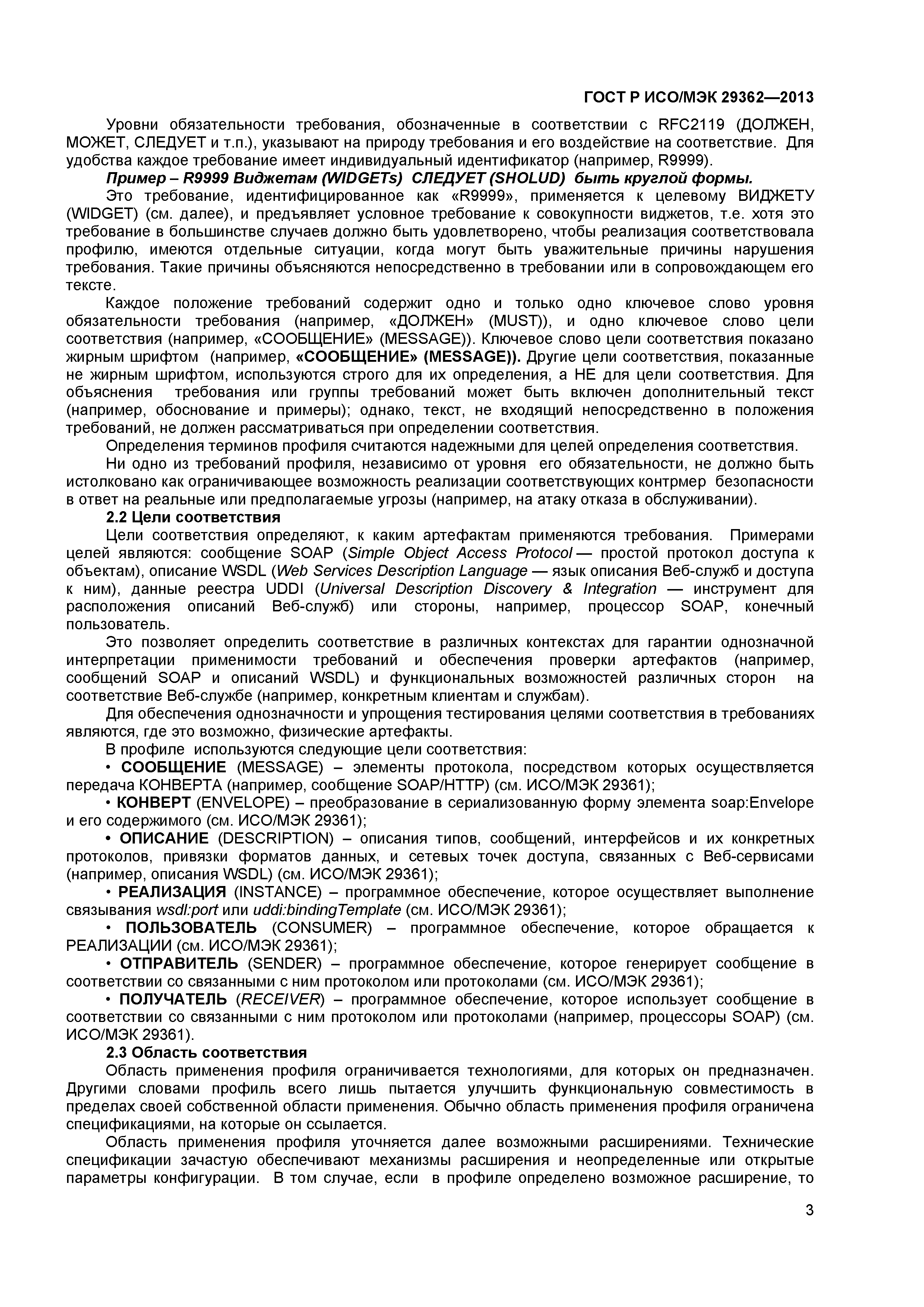 ГОСТ Р ИСО/МЭК 29362—2013

Уровни обязательности требования, обозначенные в соответствии с RFC2119 (ДОЛЖЕН, МОЖЕТ, СЛЕДУЕТ и т.п.), указывают на природу требования и его воздействие на соответствие. Для удобства каждое требование имеет индивидуальный идентификатор (например, R9999).

Пример – R9999 Виджетам (WIDGETs) СЛЕДУЕТ (SHOLUD) быть круглой формы.

Это требование, идентифицированное как «R9999», применяется к целевому ВИДЖЕТУ (WIDGET) (см. далее), и предъявляет условное требование к совокупности виджетов, т.е. хотя это требование в большинстве случаев должно быть удовлетворено, чтобы реализация соответствовала профилю, имеются отдельные ситуации, когда могут быть уважительные причины нарушения требования. Такие причины объясняются непосредственно в требовании или в сопровождающем его тексте.

Каждое положение требований содержит одно и только одно ключевое слово уровня обязательности требования (например, «ДОЛЖЕН» (MUST)), и одно ключевое слово цели соответствия (например, «СООБЩЕНИЕ» (MESSAGE)). Ключевое слово цели соответствия показано жирным шрифтом (например, «СООБЩЕНИЕ» (MESSAGE)). Другие цели соответствия, показанные не жирным шрифтом, используются строго для их определения, а НЕ для цели соответствия. Для объяснения требования или группы требований может быть включен дополнительный текст (например, обоснование и примеры); однако, текст, не входящий непосредственно в положения требований, не должен рассматриваться при определении соответствия.

Определения терминов профиля считаются надежными для целей определения соответствия.

Ни одно из требований профиля, независимо от уровня его обязательности, не должно быть истолковано как ограничивающее возможность реализации соответствующих контрмер безопасности в ответ на реальные или предполагаемые угрозы (например, на атаку отказа в обслуживании).

2.2 Цели соответствия

Цели соответствия определяют, к каким артефактам применяются требования. Примерами целей являются: сообщение SOAP (Simple Object Access Protocol — простой протокол доступа к объектам), описание WSDL (Web Services Description Language — язык описания Веб-служб и доступа к ним), данные реестра UDDI (Universal Description Discovery & Integration — инструмент для расположения описаний Веб-служб) или стороны, например, процессор SOAP, конечный пользователь.

Это позволяет определить соответствие в различных контекстах для гарантии однозначной интерпретации применимости требований и обеспечения проверки артефактов (например, сообщений SOAP и описаний WSDL) и функциональных возможностей различных сторон на соответствие Веб-службе (например, конкретным клиентам и службам).

Для обеспечения однозначности и упрощения тестирования целями соответствия в требованиях являются, где это возможно, физические артефакты.

В профиле используются следующие цели соответствия:

• СООБЩЕНИЕ (MESSAGE) – элементы протокола, посредством которых осуществляется передача КОНВЕРТА (например, сообщение SOAP/HTTP) (см. ИСО/МЭК 29361);

• КОНВЕРТ (ENVELOPE) – преобразование в сериализованную форму элемента soap:Envelope и его содержимого (см. ИСО/МЭК 29361);

• ОПИСАНИЕ (DESCRIPTION) – описания типов, сообщений, интерфейсов и их конкретных протоколов, привязки форматов данных, и сетевых точек доступа, связанных с Веб-сервисами (например, описания WSDL) (см. ИСО/МЭК 29361);

• РЕАЛИЗАЦИЯ (INSTANCE) – программное обеспечение, которое осуществляет выполнение связывания wsdl:port или uddi:bindingTemplate (см. ИСО/МЭК 29361);

• ПОЛЬЗОВАТЕЛЬ (CONSUMER) – программное обеспечение, которое обращается к РЕАЛИЗАЦИИ (см. ИСО/МЭК 29361);

• ОТПРАВИТЕЛЬ (SENDER) – программное обеспечение, которое генерирует сообщение в соответствии со связанными с ним протоколом или протоколами (см. ИСО/МЭК 29361);

• ПОЛУЧАТЕЛЬ (RECEIVER) – программное обеспечение, которое использует сообщение в соответствии со связанными с ним протоколом или протоколами (например, процессоры SOAP) (см. ИСО/МЭК 29361).

2.3 Область соответствия

Область применения профиля ограничивается технологиями, для которых он предназначен. Другими словами профиль всего лишь пытается улучшить функциональную совместимость в пределах своей собственной области применения. Обычно область применения профиля ограничена спецификациями, на которые он ссылается.

Область применения профиля уточняется далее возможными расширениями. Технические спецификации зачастую обеспечивают механизмы расширения и неопределенные или открытые параметры конфигурации. В том случае, если в профиле определено возможное расширение, то

3